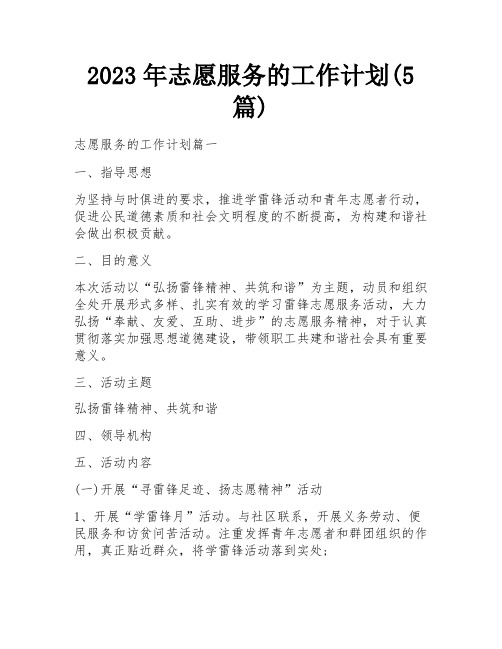 2023年志愿服务的工作计划(5篇)

志愿服务的工作计划篇一

一、指导思想

为坚持与时俱进的要求，推进学雷锋活动和青年志愿者行动，促进公民道德素质和社会文明程度的不断提高，为构建和谐社会做出积极贡献。

二、目的意义

本次活动以“弘扬雷锋精神、共筑和谐”为主题，动员和组织全处开展形式多样、扎实有效的学习雷锋志愿服务活动，大力弘扬“奉献、友爱、互助、进步”的志愿服务精神，对于认真贯彻落实加强思想道德建设，带领职工共建和谐社会具有重要意义。

三、活动主题

弘扬雷锋精神、共筑和谐

四、领导机构

五、活动内容

(一)开展“寻雷锋足迹、扬志愿精神”活动

1、开展“学雷锋月”活动。与社区联系，开展义务劳动、便民服务和访贫问苦活动。注重发挥青年志愿者和群团组织的作用，真正贴近群众，将学雷锋活动落到实处;